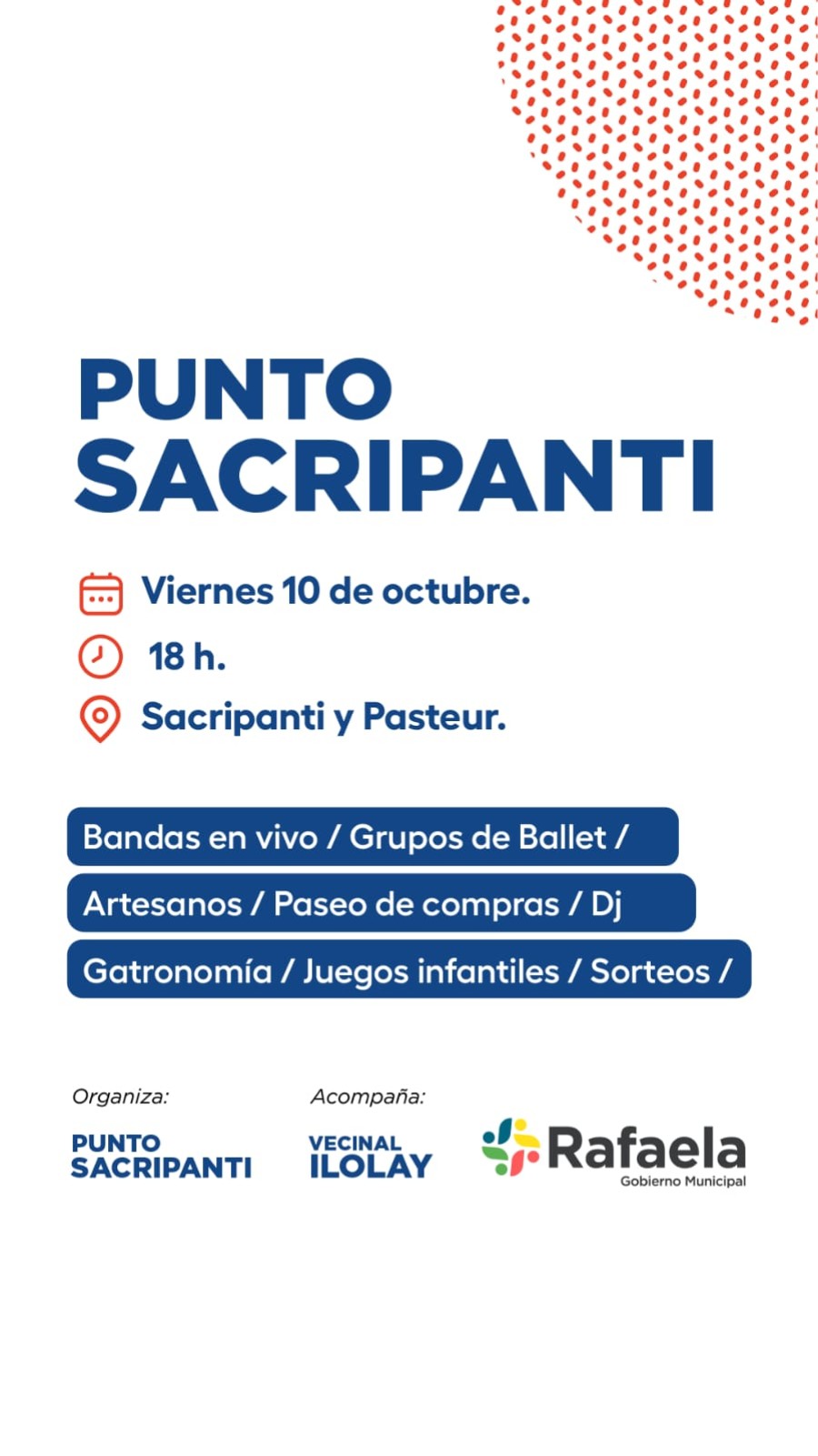 PUNTO SACRIPANTI

Viernes 10 de octubre.

18 h.

Sacripanti y Pasteur.

Bandas en vivo / Grupos de Ballet /

Artesanos / Paseo de compras / Dj

Gatronomía / Juegos infantiles / Sorteos /

Organiza:

PUNTO SACRIPANTI

Acompaña:

VECINAL ILOLAY

Rafaela
Gobierno Municipal